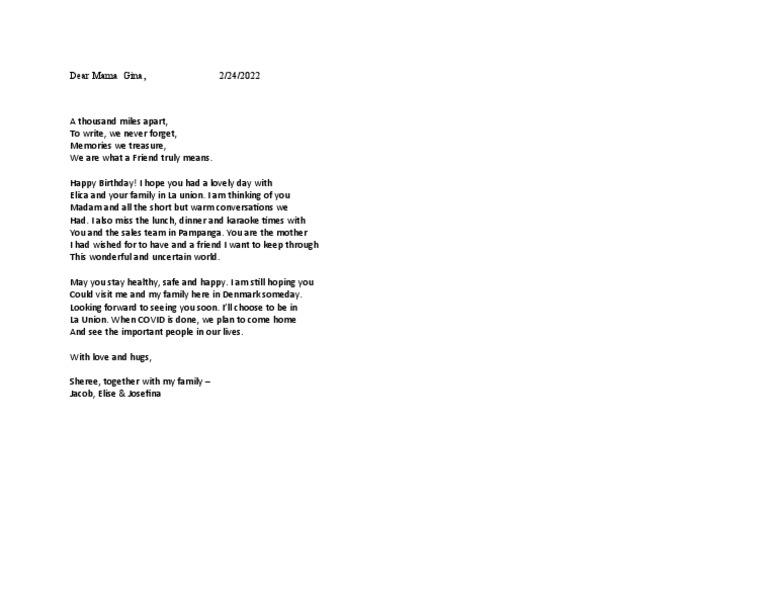 Dear Mama Gina,                2/24/2022

A thousand miles apart,
To write, we never forget,
Memories we treasure,
We are what a Friend truly means.

Happy Birthday! I hope you had a lovely day with Elica and your family in La union. I am thinking of you Madam and all the short but warm conversations we Had. I also miss the lunch, dinner and karaoke times with You and the sales team in Pampanga. You are the mother I had wished for to have and a friend I want to keep through This wonderful and uncertain world.

May you stay healthy, safe and happy. I am still hoping you Could visit me and my family here in Denmark someday. Looking forward to seeing you soon. I'll choose to be in La Union. When COVID is done, we plan to come home And see the important people in our lives.

With love and hugs,

Sheree, together with my family –
Jacob, Elise & Josefina